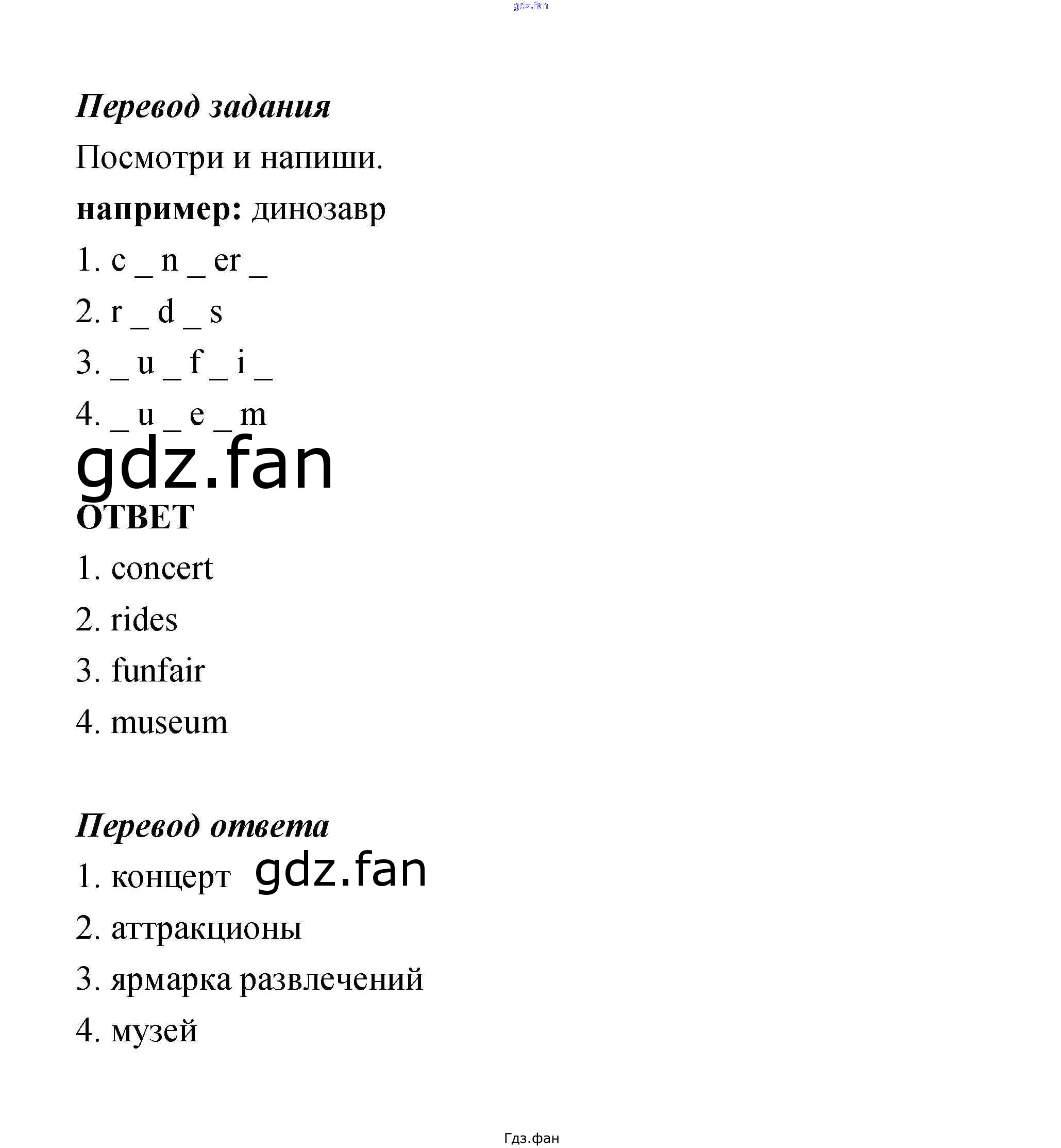 Перевод задания

Посмотри и напиши.

например: динозавр

1. c _ n _ er _

2. r _ d _ s

3. _ u _ f _ i _

4. _ u _ e _ m

ОТВЕТ

1. concert

2. rides

3. funfair

4. museum

Перевод ответа

1. концерт

2. аттракционы

3. ярмарка развлечений

4. музей

Гдз.фан

gdz.fan